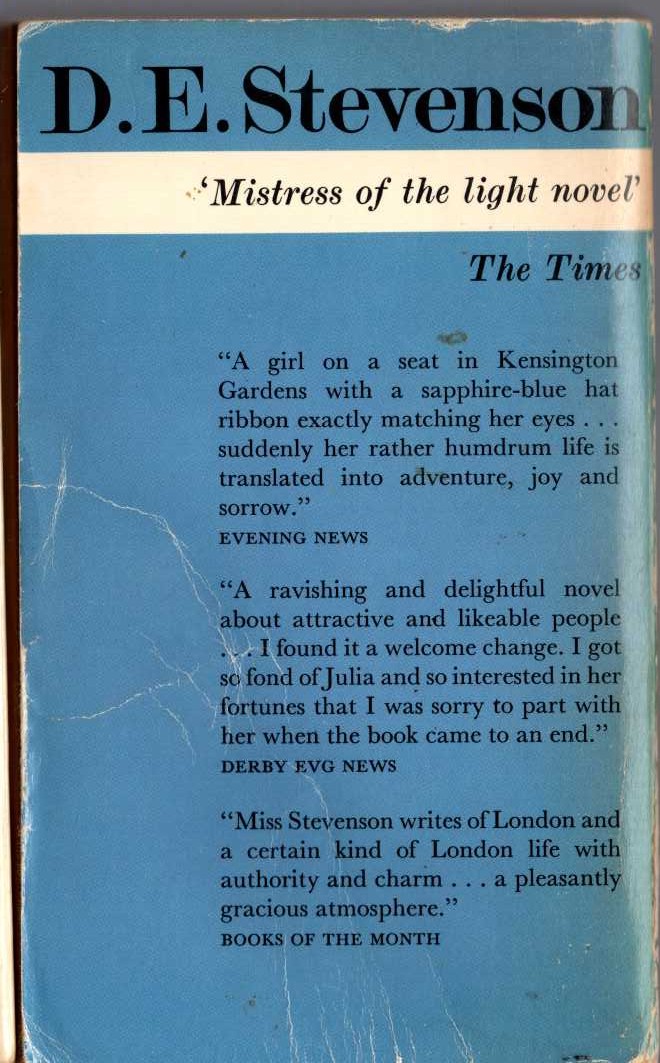 D. E. Stevenson

'Mistress of the light novel'

The Times

"A girl on a seat in Kensington Gardens with a sapphire-blue hat ribbon exactly matching her eyes . . . suddenly her rather humdrum life is translated into adventure, joy and sorrow."
EVENING NEWS

"A ravishing and delightful novel about attractive and likeable people . . . I found it a welcome change. I got so fond of Julia and so interested in her fortunes that I was sorry to part with her when the book came to an end."
DERBY EVG NEWS

"Miss Stevenson writes of London and a certain kind of London life with authority and charm . . . a pleasantly gracious atmosphere."
BOOKS OF THE MONTH